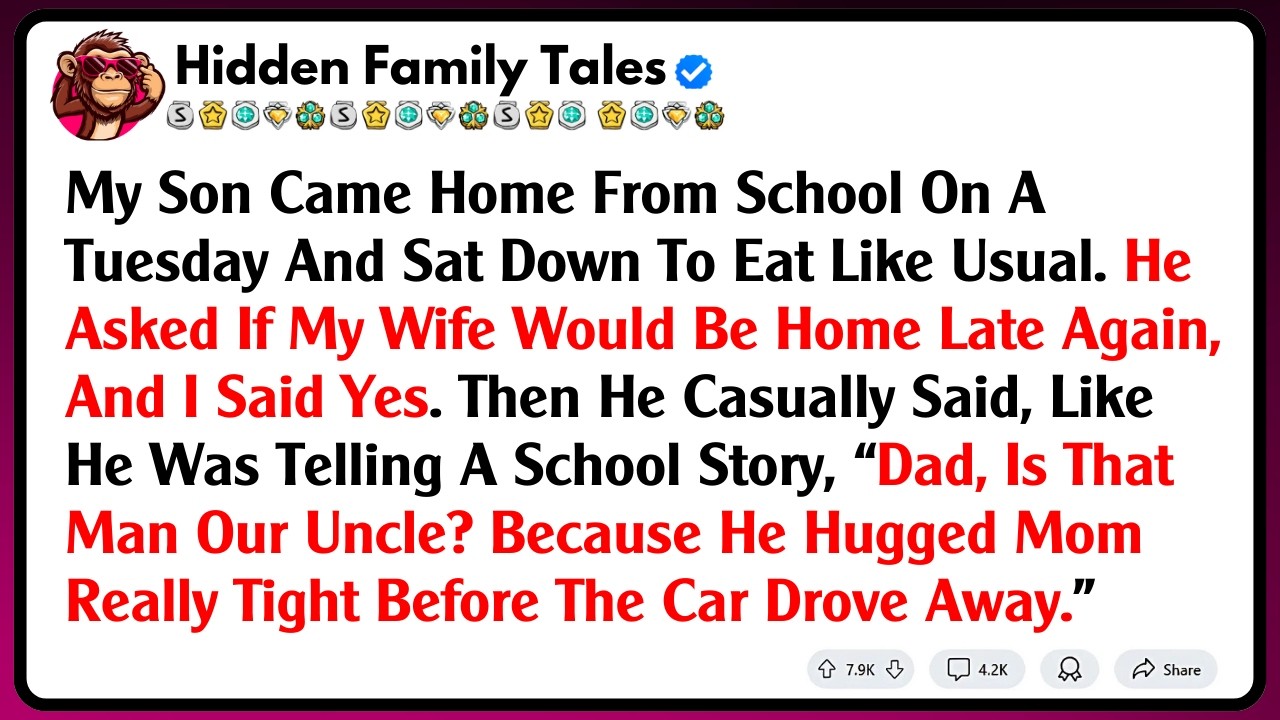 Hidden Family Tales

My Son Came Home From School On A Tuesday And Sat Down To Eat Like Usual. He Asked If My Wife Would Be Home Late Again, And I Said Yes. Then He Casually Said, Like He Was Telling A School Story, “Dad, Is That Man Our Uncle? Because He Hugged Mom Really Tight Before The Car Drove Away.”

7.9K 4.2K Share